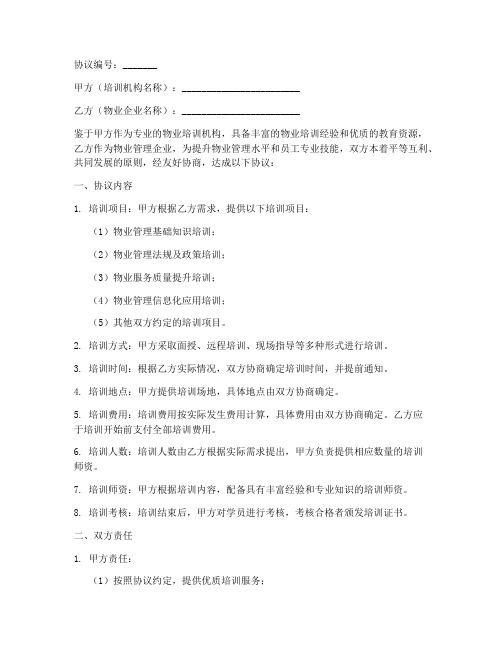 协议编号：_______

甲方（培训机构名称）：________________________

乙方（物业企业名称）：________________________

鉴于甲方作为专业的物业培训机构，具备丰富的物业培训经验和优质的教育资源，乙方作为物业管理企业，为提升物业管理水平和员工专业技能，双方本着平等互利、共同发展的原则，经友好协商，达成以下协议：

一、协议内容

1. 培训项目：甲方根据乙方需求，提供以下培训项目：

（1）物业管理基础知识培训；

（2）物业管理法规及政策培训；

（3）物业服务质量提升培训；

（4）物业管理信息化应用培训；

（5）其他双方约定的培训项目。

2. 培训方式：甲方采取面授、远程培训、现场指导等多种形式进行培训。

3. 培训时间：根据乙方实际情况，双方协商确定培训时间，并提前通知。

4. 培训地点：甲方提供培训场地，具体地点由双方协商确定。

5. 培训费用：培训费用按实际发生费用计算，具体费用由双方协商确定。乙方应于培训开始前支付全部培训费用。

6. 培训人数：培训人数由乙方根据实际需求提出，甲方负责提供相应数量的培训师资。

7. 培训师资：甲方根据培训内容，配备具有丰富经验和专业知识的培训师资。

8. 培训考核：培训结束后，甲方对学员进行考核，考核合格者颁发培训证书。

二、双方责任

1. 甲方责任：

（1）按照协议约定，提供优质培训服务；